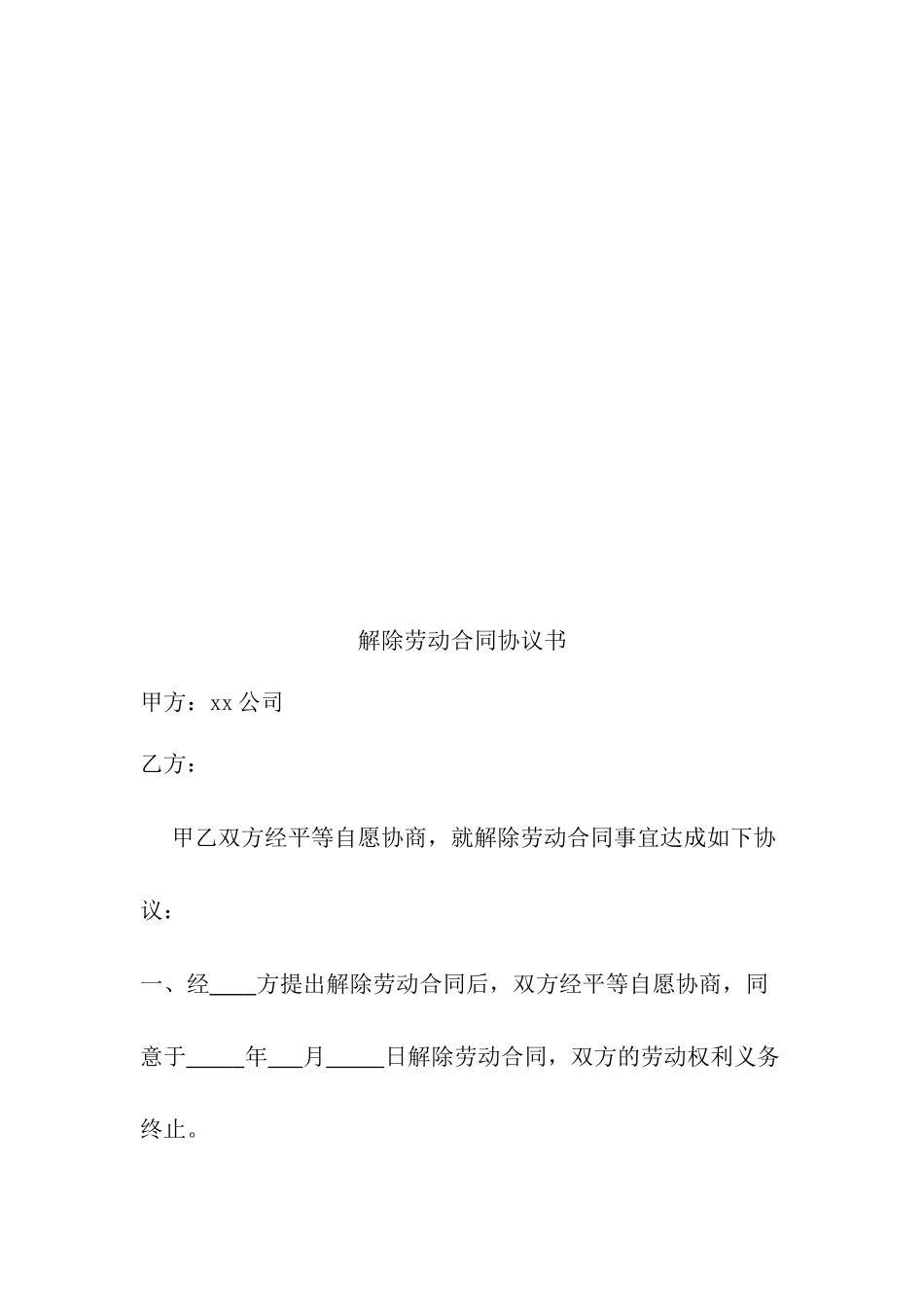 解除劳动合同协议书

甲方：xx 公司

乙方：

甲乙双方经平等自愿协商，就解除劳动合同事宜达成如下协议：

一、经____方提出解除劳动合同后，双方经平等自愿协商，同意于_____年___月_____日解除劳动合同，双方的劳动权利义务终止。